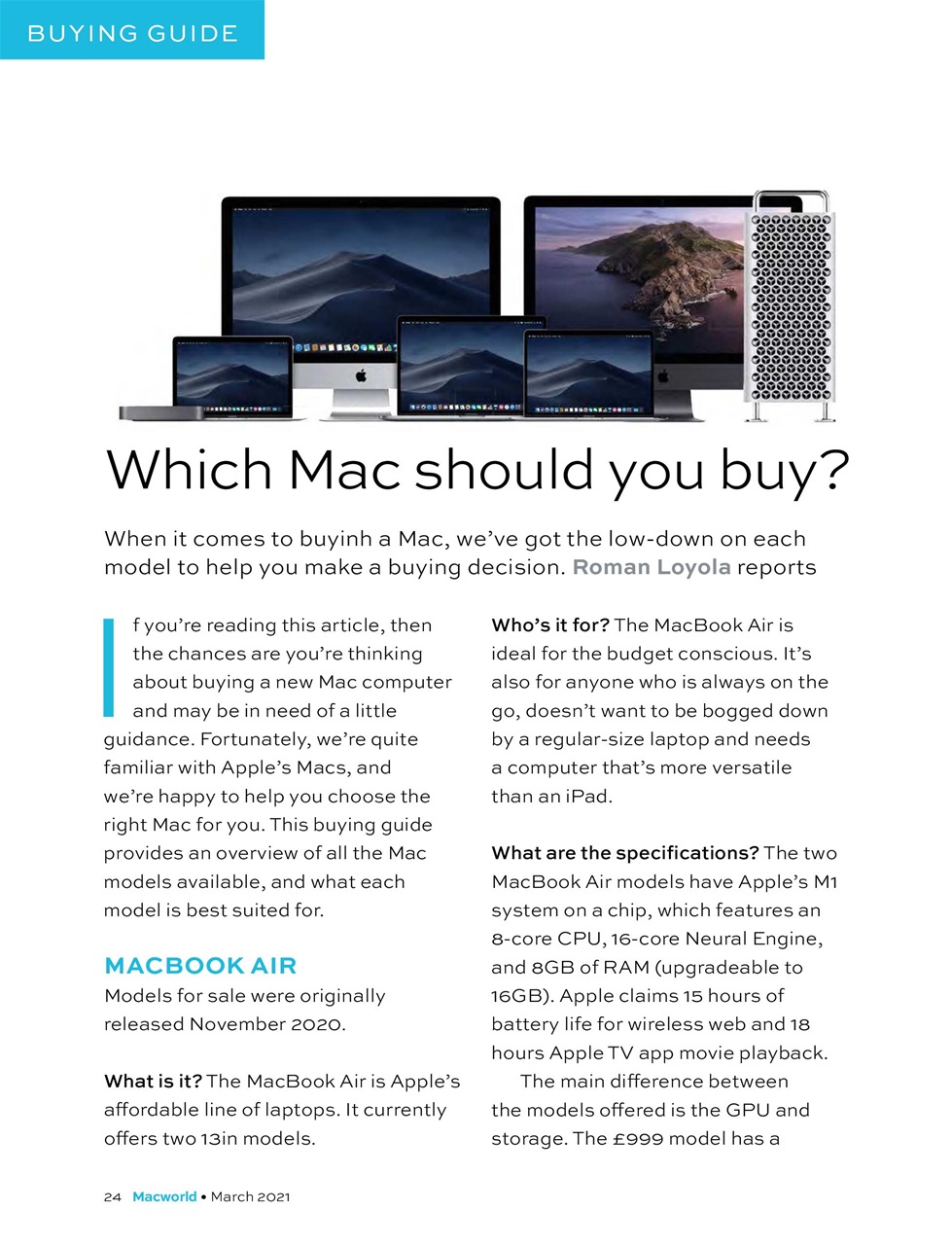 BUYING GUIDE

Which Mac should you buy?

When it comes to buyinh a Mac, we've got the low-down on each model to help you make a buying decision. Roman Loyola reports

If you're reading this article, then the chances are you're thinking about buying a new Mac computer and may be in need of a little guidance. Fortunately, we're quite familiar with Apple's Macs, and we're happy to help you choose the right Mac for you. This buying guide provides an overview of all the Mac models available, and what each model is best suited for.

MACBOOK AIR
Models for sale were originally released November 2020.

What is it? The MacBook Air is Apple's affordable line of laptops. It currently offers two 13in models.

Who's it for? The MacBook Air is ideal for the budget conscious. It's also for anyone who is always on the go, doesn't want to be bogged down by a regular-size laptop and needs a computer that's more versatile than an iPad.

What are the specifications? The two MacBook Air models have Apple's M1 system on a chip, which features an 8-core CPU, 16-core Neural Engine, and 8GB of RAM (upgradeable to 16GB). Apple claims 15 hours of battery life for wireless web and 18 hours Apple TV app movie playback.

The main difference between the models offered is the GPU and storage. The £999 model has a

24 Macworld • March 2021